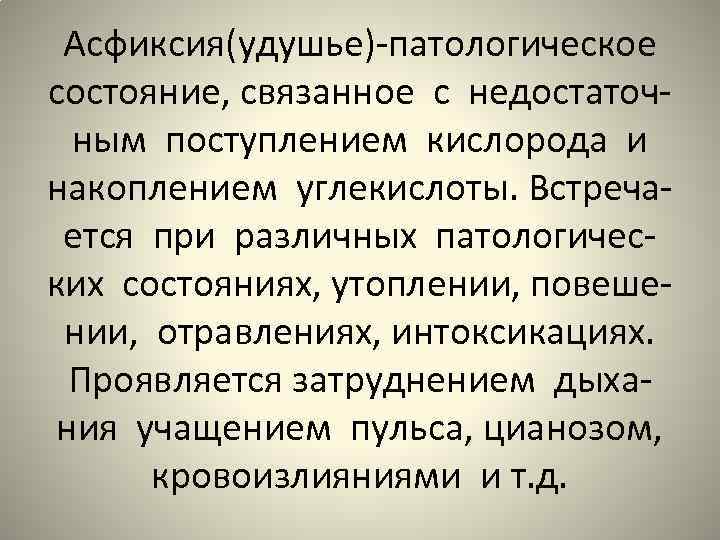 Асфиксия(удушье)-патологическое состояние, связанное с недостаточным поступлением кислорода и накоплением углекислоты. Встречается при различных патологических состояниях, утоплении, повешении, отравлениях, интоксикациях. Проявляется затруднением дыхания учащением пульса, цианозом, кровоизлияниями и т.д.